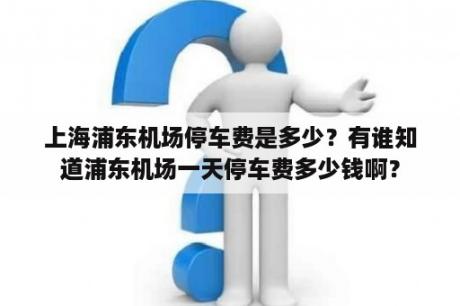 上海浦东机场停车费是多少？有谁知道浦东机场一天停车费多少钱啊？